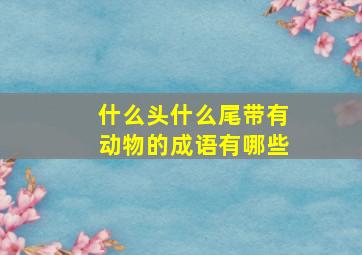 什么头什么尾带有动物的成语有哪些